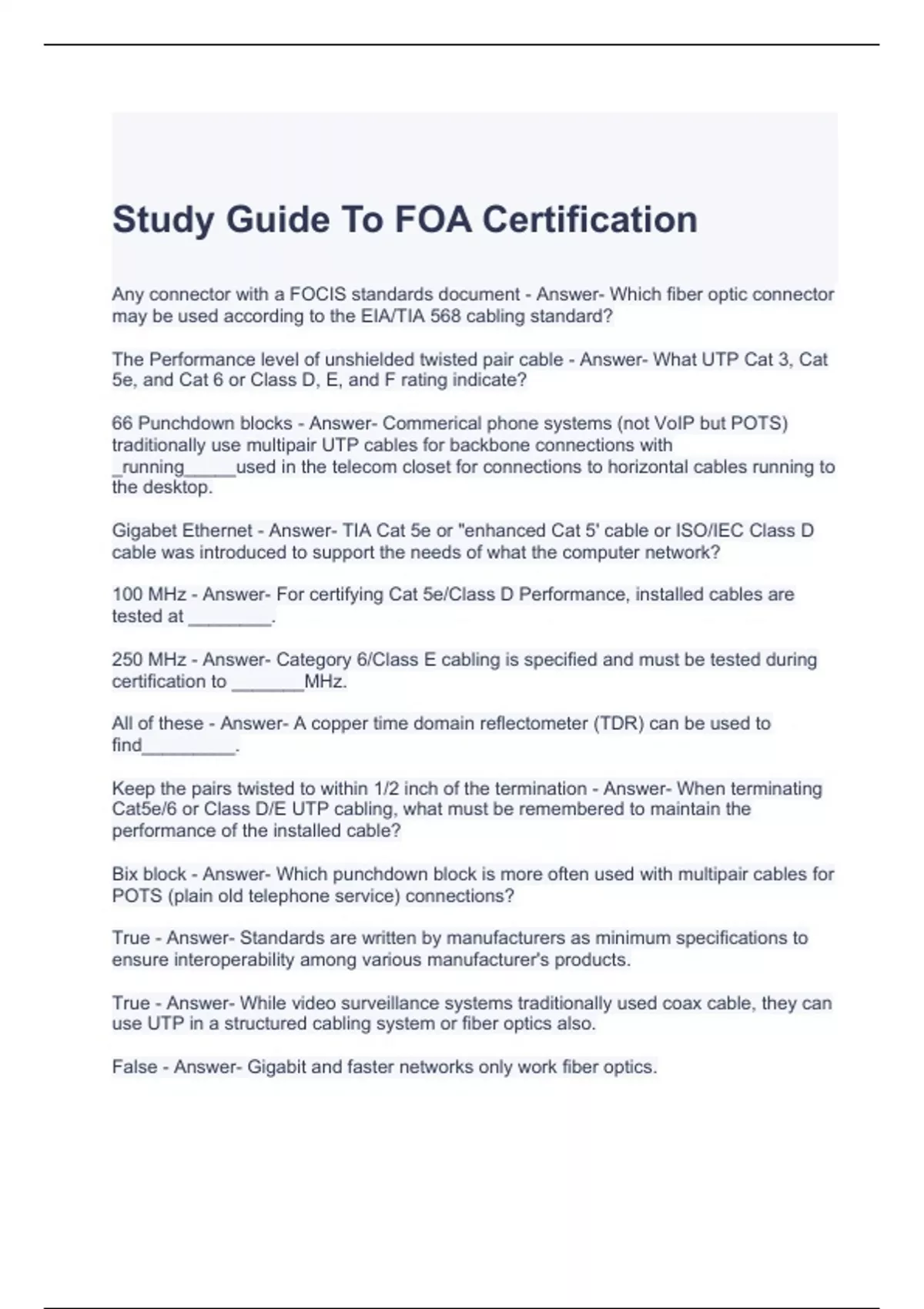 Study Guide To FOA Certification

Any connector with a FOCIS standards document - Answer- Which fiber optic connector may be used according to the EIA/TIA 568 cabling standard?

The Performance level of unshielded twisted pair cable - Answer- What UTP Cat 3, Cat 5e, and Cat 6 or Class D, E, and F rating indicate?

66 Punchdown blocks - Answer- Commerical phone systems (not VoIP but POTS) traditionally use multipair UTP cables for backbone connections with _running_____used in the telecom closet for connections to horizontal cables running to the desktop.

Gigabet Ethernet - Answer- TIA Cat 5e or "enhanced Cat 5' cable or ISO/IEC Class D cable was introduced to support the needs of what the computer network?

100 MHz - Answer- For certifying Cat 5e/Class D Performance, installed cables are tested at ________.

250 MHz - Answer- Category 6/Class E cabling is specified and must be tested during certification to _______MHz.

All of these - Answer- A copper time domain reflectometer (TDR) can be used to find_________.

Keep the pairs twisted to within 1/2 inch of the termination - Answer- When terminating Cat5e/6 or Class D/E UTP cabling, what must be remembered to maintain the performance of the installed cable?

Bix block - Answer- Which punchdown block is more often used with multipair cables for POTS (plain old telephone service) connections?

True - Answer- Standards are written by manufacturers as minimum specifications to ensure interoperability among various manufacturer's products.

True - Answer- While video surveillance systems traditionally used coax cable, they can use UTP in a structured cabling system or fiber optics also.

False - Answer- Gigabit and faster networks only work fiber optics.